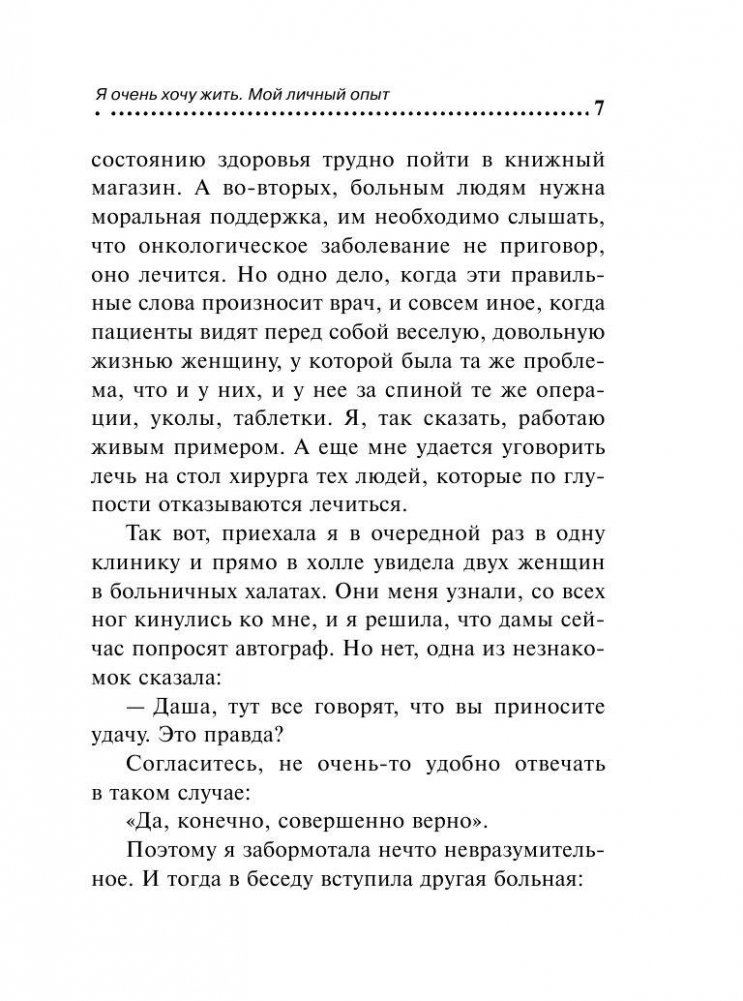 Я очень хочу жить. Мой личный опыт
7

состоянию здоровья трудно пойти в книжный магазин. А во-вторых, больным людям нужна моральная поддержка, им необходимо слышать, что онкологическое заболевание не приговор, оно лечится. Но одно дело, когда эти правильные слова произносит врач, и совсем иное, когда пациенты видят перед собой веселую, довольную жизнью женщину, у которой была та же проблема, что и у них, и у нее за спиной те же операции, уколы, таблетки. Я, так сказать, работаю живым примером. А еще мне удается уговорить лечь на стол хирурга тех людей, которые по глупости отказываются лечиться.

Так вот, приехала я в очередной раз в одну клинику и прямо в холле увидела двух женщин в больничных халатах. Они меня узнали, со всех ног кинулись ко мне, и я решила, что дамы сейчас попросят автограф. Но нет, одна из незнакомок сказала:

— Даша, тут все говорят, что вы приносите удачу. Это правда?

Согласитесь, не очень-то удобно отвечать в таком случае:

«Да, конечно, совершенно верно».

Поэтому я забормотала нечто невразумительное. И тогда в беседу вступила другая больная: